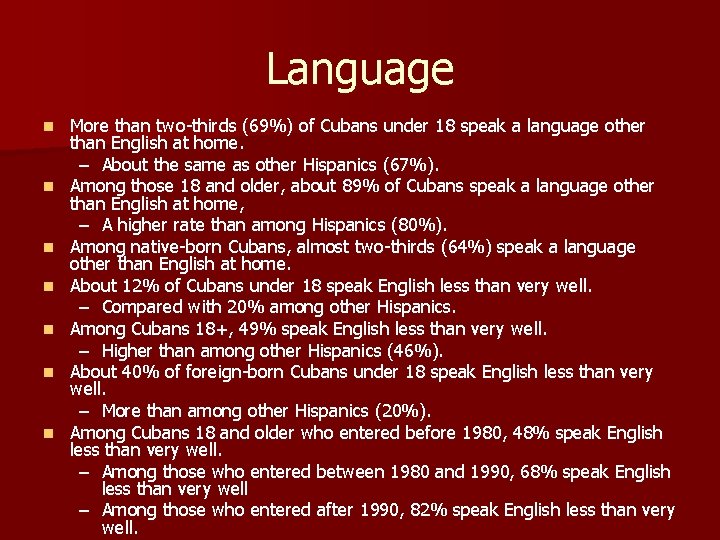 Language

- More than two-thirds (69%) of Cubans under 18 speak a language other than English at home.
  – About the same as other Hispanics (67%).
- Among those 18 and older, about 89% of Cubans speak a language other than English at home,
  – A higher rate than among Hispanics (80%).
- Among native-born Cubans, almost two-thirds (64%) speak a language other than English at home.
- About 12% of Cubans under 18 speak English less than very well.
  – Compared with 20% among other Hispanics.
- Among Cubans 18+, 49% speak English less than very well.
  – Higher than among other Hispanics (46%).
- About 40% of foreign-born Cubans under 18 speak English less than very well.
  – More than among other Hispanics (20%).
- Among Cubans 18 and older who entered before 1980, 48% speak English less than very well.
  – Among those who entered between 1980 and 1990, 68% speak English less than very well
  – Among those who entered after 1990, 82% speak English less than very well.